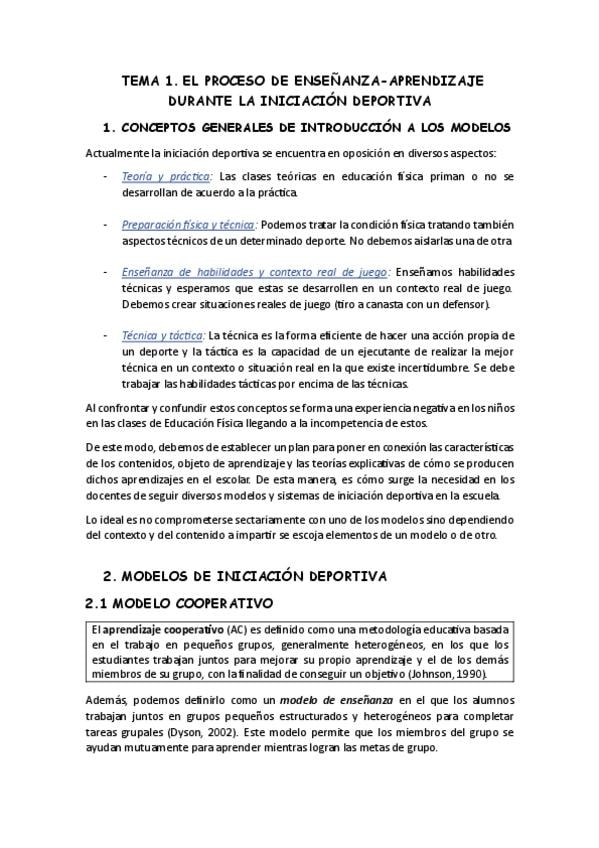 TEMA 1. EL PROCESO DE ENSEÑANZA-APRENDIZAJE DURANTE LA INICIACIÓN DEPORTIVA

1. CONCEPTOS GENERALES DE INTRODUCCIÓN A LOS MODELOS

Actualmente la iniciación deportiva se encuentra en oposición en diversos aspectos:

- Teoría y práctica: Las clases teóricas en educación física priman o no se desarrollan de acuerdo a la práctica.

- Preparación física y técnica: Podemos tratar la condición física tratando también aspectos técnicos de un determinado deporte. No debemos aislarlas una de otra

- Enseñanza de habilidades y contexto real de juego: Enseñamos habilidades técnicas y esperamos que estas se desarrollen en un contexto real de juego. Debemos crear situaciones reales de juego (tiro a canasta con un defensor).

- Técnica y táctica: La técnica es la forma eficiente de hacer una acción propia de un deporte y la táctica es la capacidad de un ejecutante de realizar la mejor técnica en un contexto o situación real en la que existe incertidumbre. Se debe trabajar las habilidades tácticas por encima de las técnicas.

Al confrontar y confundir estos conceptos se forma una experiencia negativa en los niños en las clases de Educación Física llegando a la incompetencia de estos.

De este modo, debemos de establecer un plan para poner en conexión las características de los contenidos, objeto de aprendizaje y las teorías explicativas de cómo se producen dichos aprendizajes en el escolar. De esta manera, es cómo surge la necesidad en los docentes de seguir diversos modelos y sistemas de iniciación deportiva en la escuela.

Lo ideal es no comprometerse sectariamente con uno de los modelos sino dependiendo del contexto y del contenido a impartir se escoja elementos de un modelo o de otro.

2. MODELOS DE INICIACIÓN DEPORTIVA

2.1 MODELO COOPERATIVO

El aprendizaje cooperativo (AC) es definido como una metodología educativa basada en el trabajo en pequeños grupos, generalmente heterogéneos, en los que los estudiantes trabajan juntos para mejorar su propio aprendizaje y el de los demás miembros de su grupo, con la finalidad de conseguir un objetivo (Johnson, 1990).

Además, podemos definirlo como un modelo de enseñanza en el que los alumnos trabajan juntos en grupos pequeños estructurados y heterogéneos para completar tareas grupales (Dyson, 2002). Este modelo permite que los miembros del grupo se ayudan mutuamente para aprender mientras logran las metas de grupo.